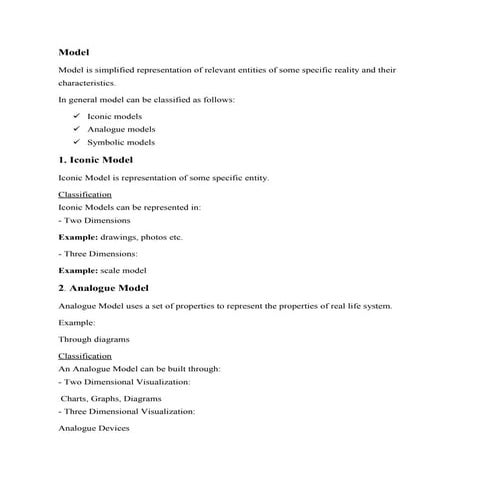 Model

Model is simplified representation of relevant entities of some specific reality and their characteristics.

In general model can be classified as follows:

✓ Iconic models
✓ Analogue models
✓ Symbolic models

1. Iconic Model

Iconic Model is representation of some specific entity.

Classification
Iconic Models can be represented in:
- Two Dimensions

Example: drawings, photos etc.

- Three Dimensions:

Example: scale model

2. Analogue Model

Analogue Model uses a set of properties to represent the properties of real life system.

Example:

Through diagrams

Classification
An Analogue Model can be built through:
- Two Dimensional Visualization:

Charts, Graphs, Diagrams
- Three Dimensional Visualization:

Analogue Devices